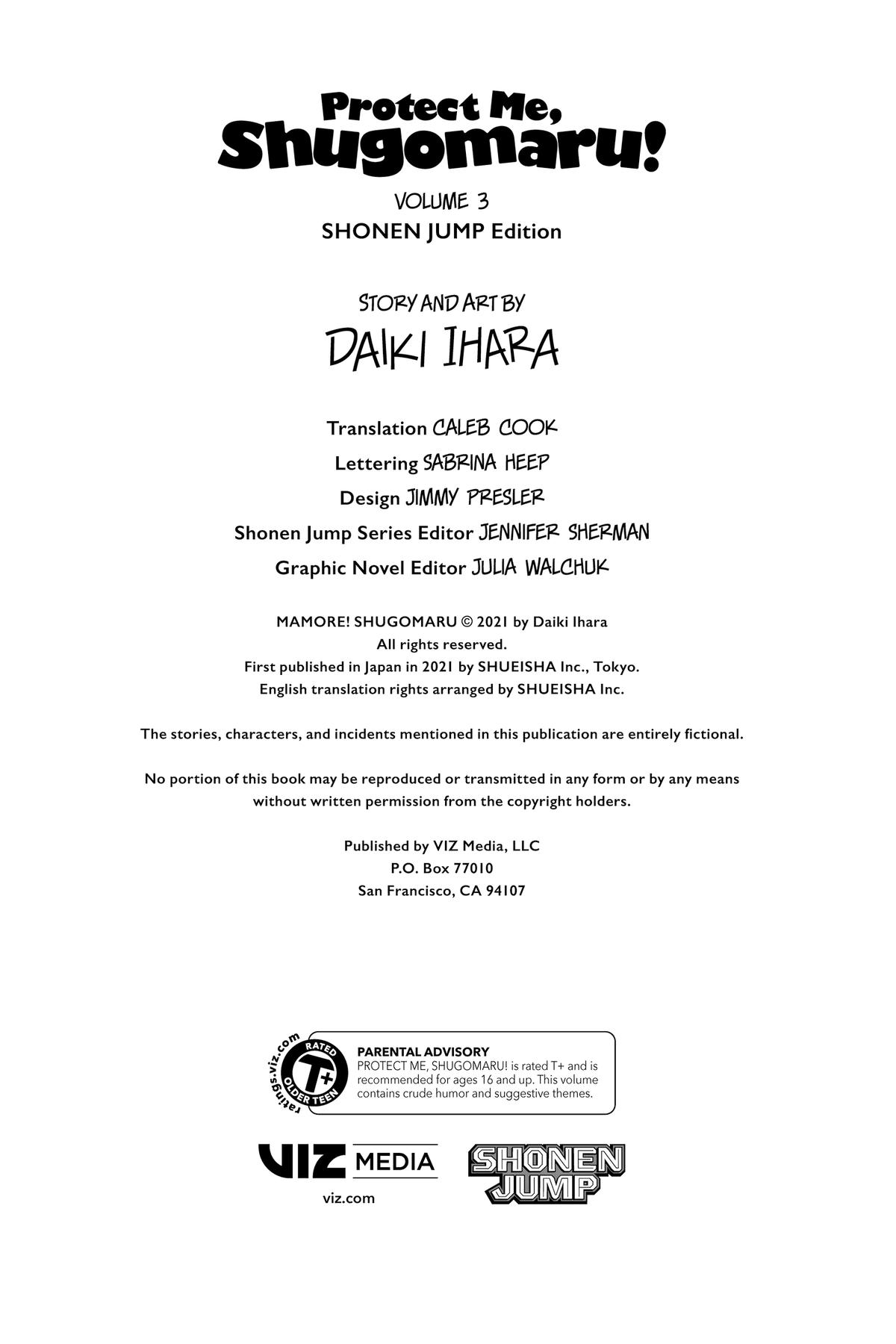 Protect Me, Shugomaru!

VOLUME 3
SHONEN JUMP Edition

STORY AND ART BY
DAIKI IHARA

Translation CALEB COOK
Lettering SABRINA HEEP
Design JIMMY PRESLER
Shonen Jump Series Editor JENNIFER SHERMAN
Graphic Novel Editor JULIA WALCHUK

MAMORE! SHUGOMARU © 2021 by Daiki Ihara
All rights reserved.
First published in Japan in 2021 by SHUEISHA Inc., Tokyo.
English translation rights arranged by SHUEISHA Inc.

The stories, characters, and incidents mentioned in this publication are entirely fictional.

No portion of this book may be reproduced or transmitted in any form or by any means without written permission from the copyright holders.

Published by VIZ Media, LLC
P.O. Box 77010
San Francisco, CA 94107

ratings.viz.com
RATED
T+
OLDER TEEN

PARENTAL ADVISORY
PROTECT ME, SHUGOMARU! is rated T+ and is recommended for ages 16 and up. This volume contains crude humor and suggestive themes.

VIZ MEDIA
viz.com

SHONEN JUMP